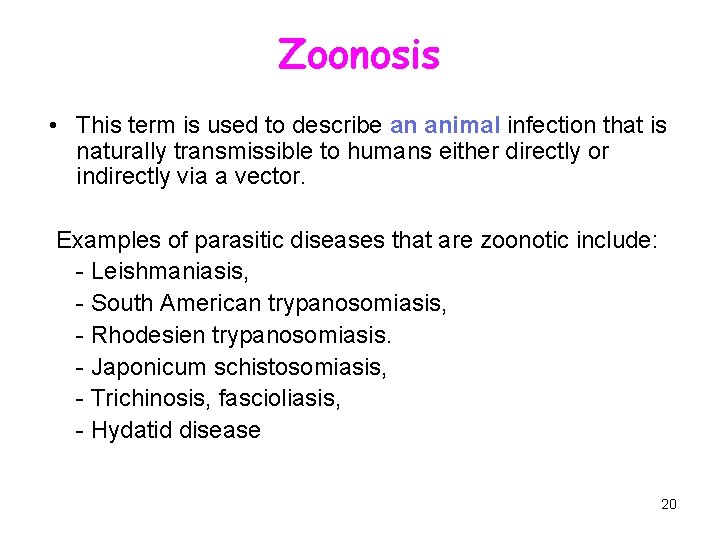 Zoonosis

• This term is used to describe an animal infection that is naturally transmissible to humans either directly or indirectly via a vector.

Examples of parasitic diseases that are zoonotic include:
- Leishmaniasis,
- South American trypanosomiasis,
- Rhodesien trypanosomiasis.
- Japonicum schistosomiasis,
- Trichinosis, fascioliasis,
- Hydatid disease

20